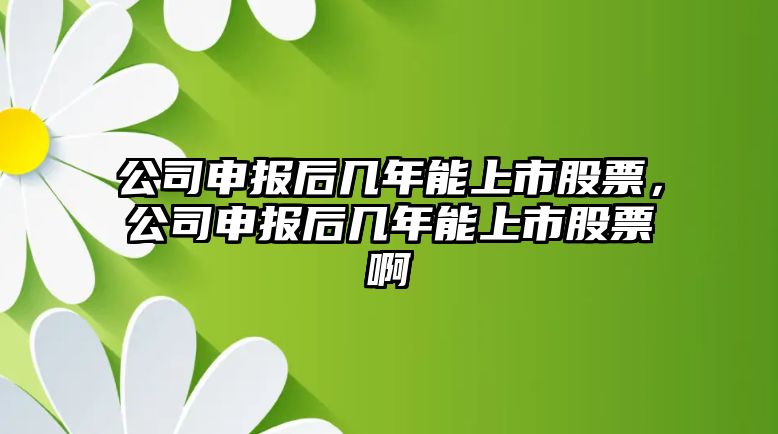 公司申报后几年能上市股票，公司申报后几年能上市股票啊